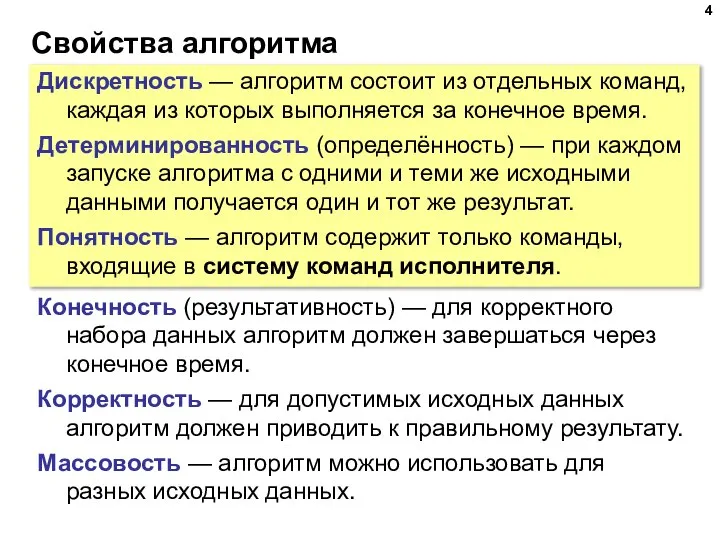 4

Свойства алгоритма

Дискретность — алгоритм состоит из отдельных команд, каждая из которых выполняется за конечное время.

Детерминированность (определённость) — при каждом запуске алгоритма с одними и теми же исходными данными получается один и тот же результат.

Понятность — алгоритм содержит только команды, входящие в систему команд исполнителя.

Конечность (результативность) — для корректного набора данных алгоритм должен завершаться через конечное время.

Корректность — для допустимых исходных данных алгоритм должен приводить к правильному результату.

Массовость — алгоритм можно использовать для разных исходных данных.